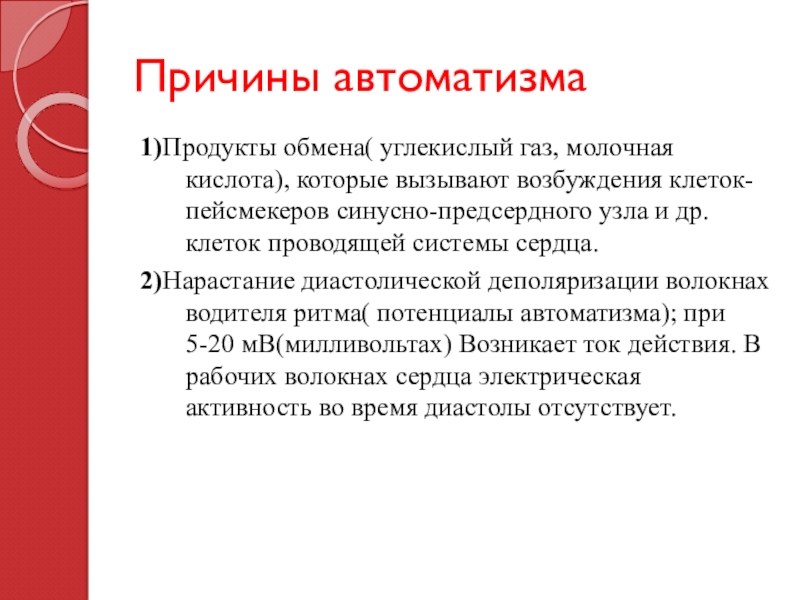 Причины автоматизма

1)Продукты обмена( углекислый газ, молочная кислота), которые вызывают возбуждения клеток-пейсмекеров синусно-предсердного узла и др. клеток проводящей системы сердца.

2)Нарастание диастолической деполяризации волокнах водителя ритма( потенциалы автоматизма); при 5-20 мВ(милливольтах) Возникает ток действия. В рабочих волокнах сердца электрическая активность во время диастолы отсутствует.